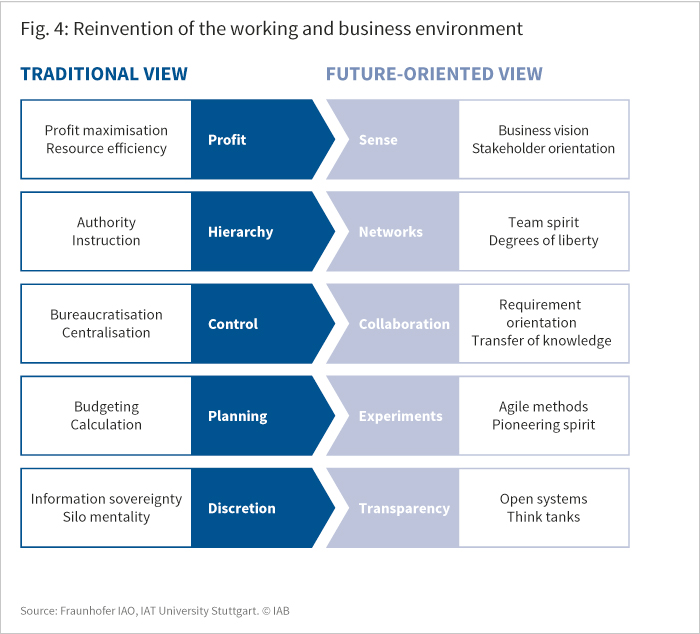 Fig. 4: Reinvention of the working and business environment

TRADITIONAL VIEW

FUTURE-ORIENTED VIEW

Profit maximisation
Resource efficiency

Profit

Sense

Business vision
Stakeholder orientation

Authority
Instruction

Hierarchy

Networks

Team spirit
Degrees of liberty

Bureaucratisation
Centralisation

Control

Collaboration

Requirement orientation
Transfer of knowledge

Budgeting
Calculation

Planning

Experiments

Agile methods
Pioneering spirit

Information sovereignty
Silo mentality

Discretion

Transparency

Open systems
Think tanks

Source: Fraunhofer IAO, IAT University Stuttgart. © IAB